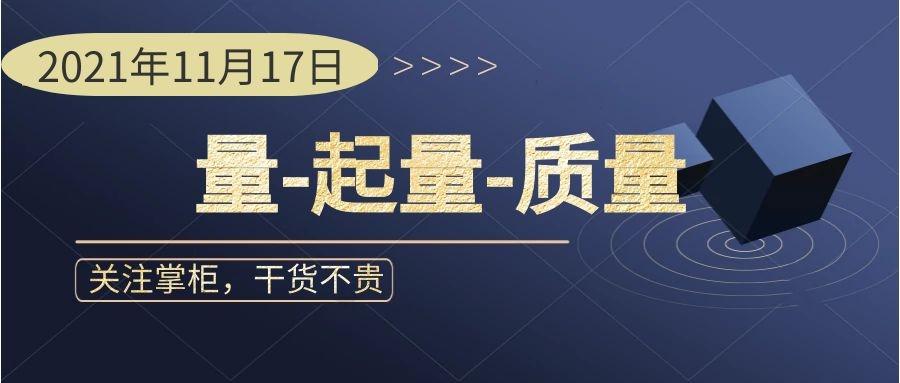 2021年11月17日 >>>>

量-起量-质量

关注掌柜，干货不贵